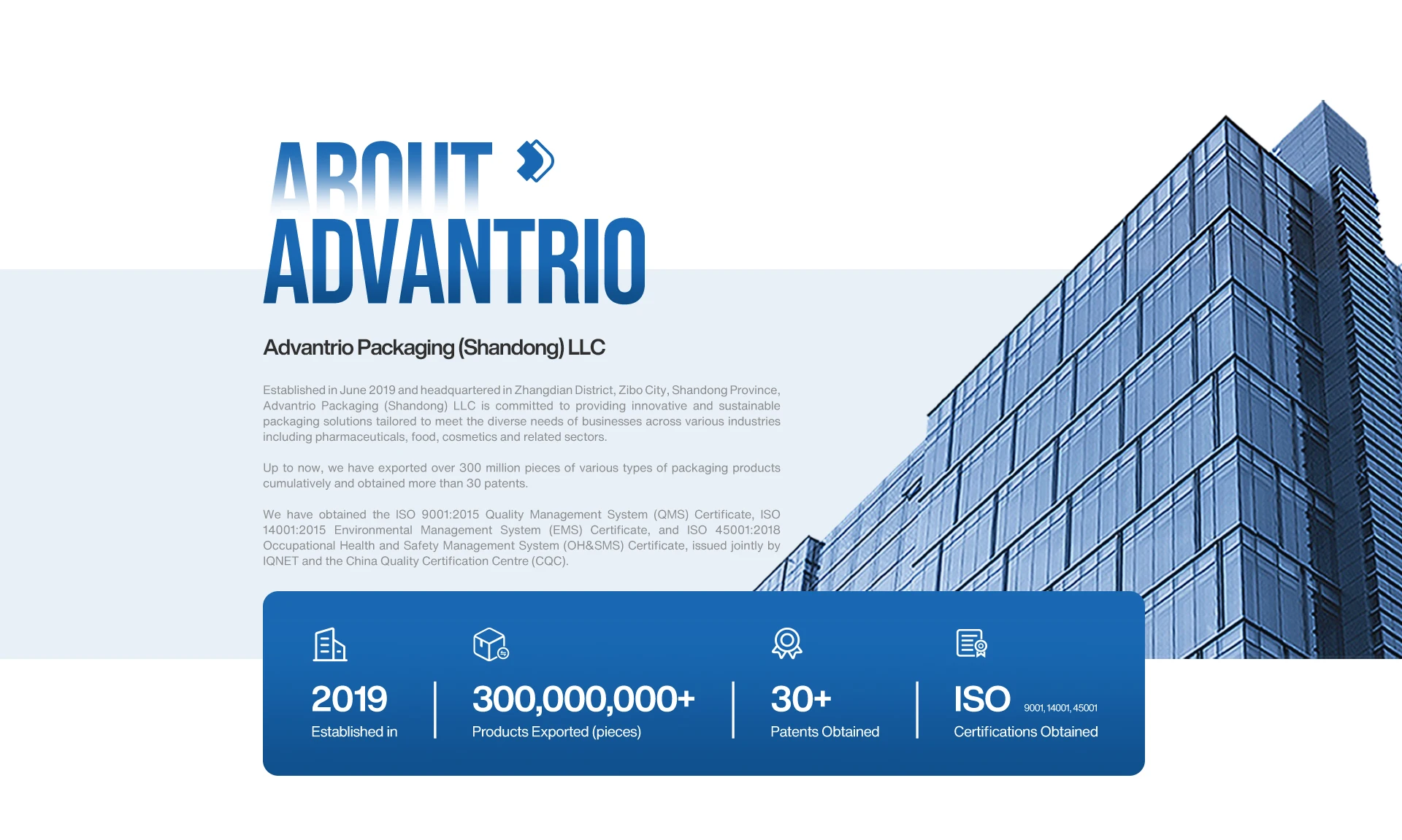 ABOUT
ADVANTRIO

Advantrio Packaging (Shandong) LLC

Established in June 2019 and headquartered in Zhangdian District, Zibo City, Shandong Province, Advantrio Packaging (Shandong) LLC is committed to providing innovative and sustainable packaging solutions tailored to meet the diverse needs of businesses across various industries including pharmaceuticals, food, cosmetics and related sectors.

Up to now, we have exported over 300 million pieces of various types of packaging products cumulatively and obtained more than 30 patents.

We have obtained the ISO 9001:2015 Quality Management System (QMS) Certificate, ISO 14001:2015 Environmental Management System (EMS) Certificate, and ISO 45001:2018 Occupational Health and Safety Management System (OH&SMS) Certificate, issued jointly by IQNET and the China Quality Certification Centre (CQC).

2019
Established in

300,000,000+
Products Exported (pieces)

30+
Patents Obtained

ISO 9001, 14001, 45001
Certifications Obtained